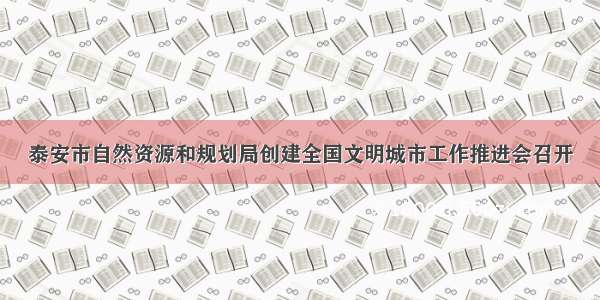 泰安市自然资源和规划局创建全国文明城市工作推进会召开